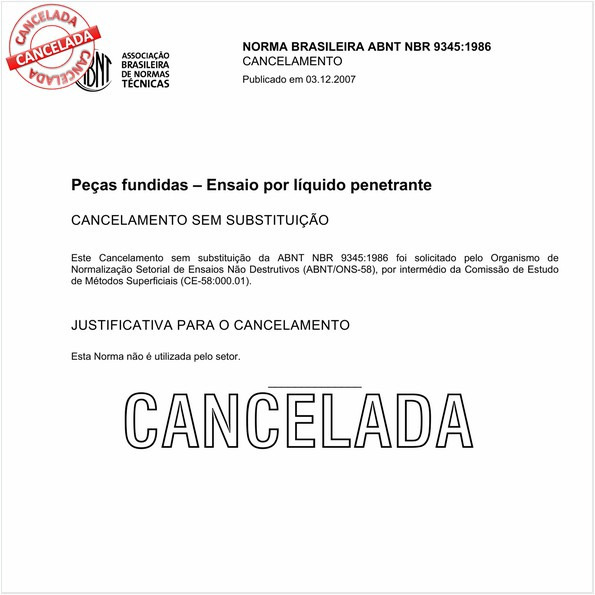 CANCELADA
CANCELADA
CANCELADA

ABNT
ASSOCIAÇÃO BRASILEIRA DE NORMAS TÉCNICAS

NORMA BRASILEIRA ABNT NBR 9345:1986
CANCELAMENTO
Publicado em 03.12.2007

Peças fundidas – Ensaio por líquido penetrante

CANCELAMENTO SEM SUBSTITUIÇÃO

Este Cancelamento sem substituição da ABNT NBR 9345:1986 foi solicitado pelo Organismo de Normalização Setorial de Ensaios Não Destrutivos (ABNT/ONS-58), por intermédio da Comissão de Estudo de Métodos Superficiais (CE-58:000.01).

JUSTIFICATIVA PARA O CANCELAMENTO

Esta Norma não é utilizada pelo setor.

CANCELADA